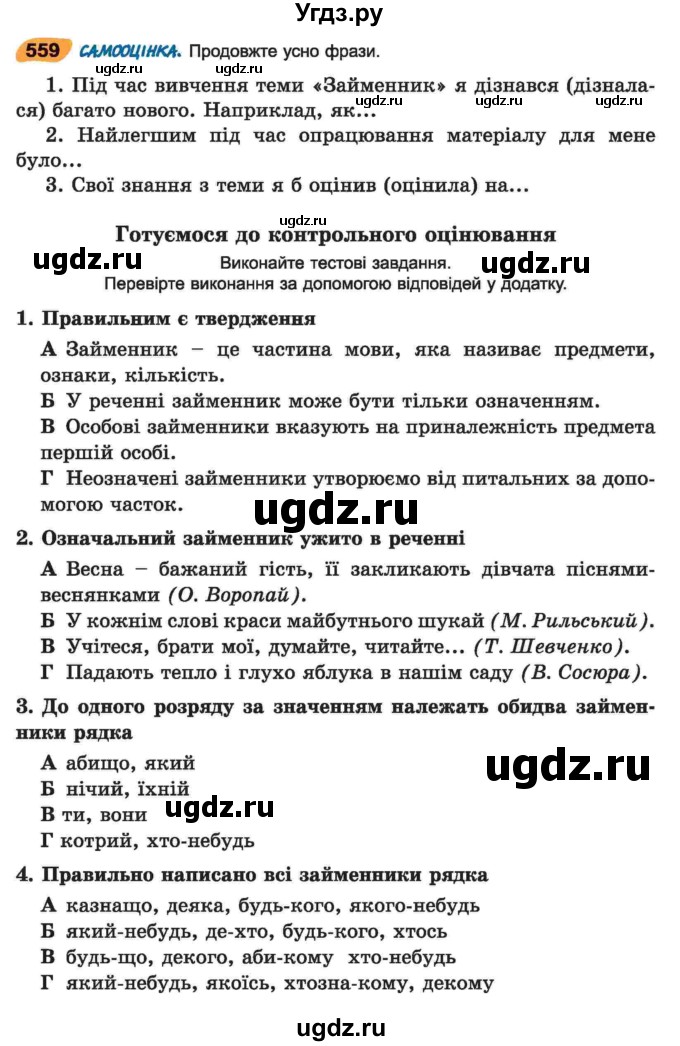 Угдз.ру

559 САМООЦІНКА. Продовжте усно фрази.

ugdz.ru ugdz.ru

1. Під час вивчення теми «Займенник» я дізнався (дізналася) багато нового. Наприклад, як...

ugdz.ru ugdz.ru ugdz.ru

2. Найлегшим під час опрацювання матеріалу для мене було...

3. Свої знання з теми я б оцінив (оцінила) на...

ugdz.ru

Готуємося до контрольного оцінювання

ugdz.ru Виконайте тестові завдання. ugdz.ru

Перевірте виконання за допомогою відповідей у додатку.

1. Правильним є твердження

А Займенник – це частина мови, яка називає предмети, ознаки, кількість.

Б У реченні займенник може бути тільки означенням.

В Особові займенники вказують на приналежність предмета першій особі.

Г Неозначені займенники утворюємо від питальних за допомогою часток.

ugdz.ru

2. Означальний займенник ужито в реченні

А Весна – бажаний гість, її закликають дівчата піснями-веснянками (О. Воропай).

Б У кожнім слові краси майбутнього шукай (М. Рильський).

В Учітеся, брати мої, думайте, читайте... (Т. Шевченко).

Г Падають тепло і глухо яблука в нашім саду (В. Сосюра).

3. До одного розряду за значенням належать обидва займенники рядка

А абищо, який

Б нічий, їхній

В ти, вони

Г котрий, хто-небудь

ugdz.ru

ugdz.ru

4. Правильно написано всі займенники рядка

А казнащо, деяка, будь-кого, якого-небудь

Б який-небудь, де-хто, будь-кого, хтось

В будь-що, декого, аби-кому хто-небудь

Г який-небудь, якоїсь, хтозна-кому, декому

ugdz.ru